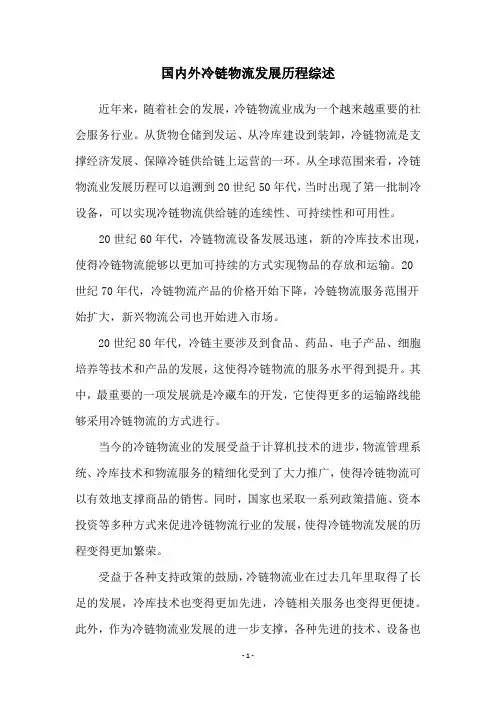 国内外冷链物流发展历程综述

近年来，随着社会的发展，冷链物流业成为一个越来越重要的社会服务行业。从货物仓储到发运、从冷库建设到装卸，冷链物流是支撑经济发展、保障冷链供给链上运营的一环。从全球范围来看，冷链物流业发展历程可以追溯到20世纪50年代，当时出现了第一批制冷设备，可以实现冷链物流供给链的连续性、可持续性和可用性。

20世纪60年代，冷链物流设备发展迅速，新的冷库技术出现，使得冷链物流能够以更加可持续的方式实现物品的存放和运输。20世纪70年代，冷链物流产品的价格开始下降，冷链物流服务范围开始扩大，新兴物流公司也开始进入市场。

20世纪80年代，冷链主要涉及到食品、药品、电子产品、细胞培养等技术和产品的发展，这使得冷链物流的服务水平得到提升。其中，最重要的一项发展就是冷藏车的开发，它使得更多的运输路线能够采用冷链物流的方式进行。

当今的冷链物流业的发展受益于计算机技术的进步，物流管理系统、冷库技术和物流服务的精细化受到了大力推广，使得冷链物流可以有效地支撑商品的销售。同时，国家也采取一系列政策措施、资本投资等多种方式来促进冷链物流行业的发展，使得冷链物流发展的历程变得更加繁荣。

受益于各种支持政策的鼓励，冷链物流业在过去几年里取得了长足的发展，冷库技术也变得更加先进，冷链相关服务也变得更便捷。此外，作为冷链物流业发展的进一步支撑，各种先进的技术、设备也

- 1 -